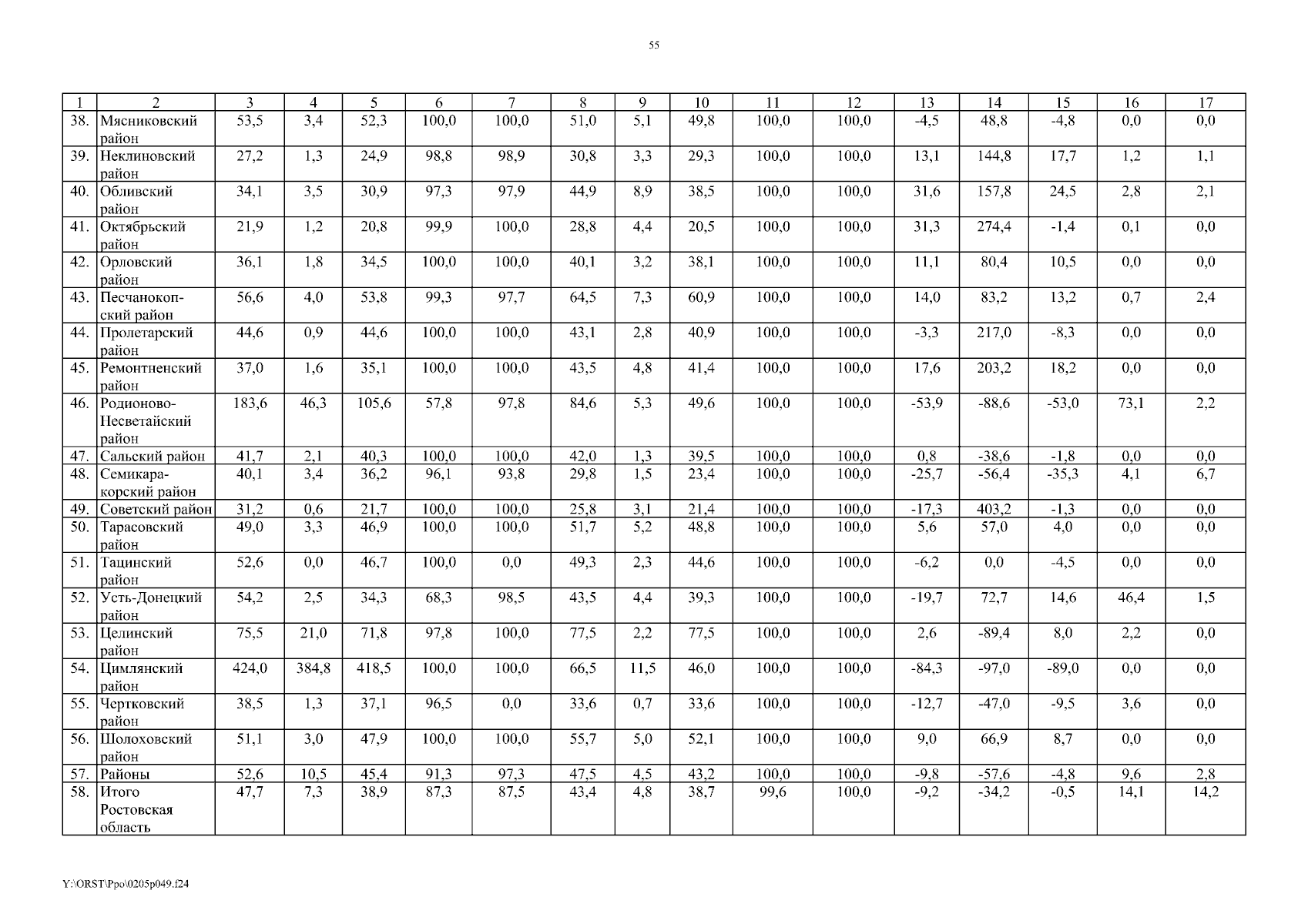 55

| 1 | 2 | 3 | 4 | 5 | 6 | 7 | 8 | 9 | 10 | 11 | 12 | 13 | 14 | 15 | 16 | 17 |
|---|---|---|---|---|---|---|---|---|---|---|---|---|---|---|---|---|
| 38. | Мясниковский район | 53,5 | 3,4 | 52,3 | 100,0 | 100,0 | 51,0 | 5,1 | 49,8 | 100,0 | 100,0 | -4,5 | 48,8 | -4,8 | 0,0 | 0,0 |
| 39. | Неклиновский район | 27,2 | 1,3 | 24,9 | 98,8 | 98,9 | 30,8 | 3,3 | 29,3 | 100,0 | 100,0 | 13,1 | 144,8 | 17,7 | 1,2 | 1,1 |
| 40. | Обливский район | 34,1 | 3,5 | 30,9 | 97,3 | 97,9 | 44,9 | 8,9 | 38,5 | 100,0 | 100,0 | 31,6 | 157,8 | 24,5 | 2,8 | 2,1 |
| 41. | Октябрьский район | 21,9 | 1,2 | 20,8 | 99,9 | 100,0 | 28,8 | 4,4 | 20,5 | 100,0 | 100,0 | 31,3 | 274,4 | -1,4 | 0,1 | 0,0 |
| 42. | Орловский район | 36,1 | 1,8 | 34,5 | 100,0 | 100,0 | 40,1 | 3,2 | 38,1 | 100,0 | 100,0 | 11,1 | 80,4 | 10,5 | 0,0 | 0,0 |
| 43. | Песчанокопский район | 56,6 | 4,0 | 53,8 | 99,3 | 97,7 | 64,5 | 7,3 | 60,9 | 100,0 | 100,0 | 14,0 | 83,2 | 13,2 | 0,7 | 2,4 |
| 44. | Пролетарский район | 44,6 | 0,9 | 44,6 | 100,0 | 100,0 | 43,1 | 2,8 | 40,9 | 100,0 | 100,0 | -3,3 | 217,0 | -8,3 | 0,0 | 0,0 |
| 45. | Ремонтненский район | 37,0 | 1,6 | 35,1 | 100,0 | 100,0 | 43,5 | 4,8 | 41,4 | 100,0 | 100,0 | 17,6 | 203,2 | 18,2 | 0,0 | 0,0 |
| 46. | Родионово-Несветайский район | 183,6 | 46,3 | 105,6 | 57,8 | 97,8 | 84,6 | 5,3 | 49,6 | 100,0 | 100,0 | -53,9 | -88,6 | -53,0 | 73,1 | 2,2 |
| 47. | Сальский район | 41,7 | 2,1 | 40,3 | 100,0 | 100,0 | 42,0 | 1,3 | 39,5 | 100,0 | 100,0 | 0,8 | -38,6 | -1,8 | 0,0 | 0,0 |
| 48. | Семикаракорский район | 40,1 | 3,4 | 36,2 | 96,1 | 93,8 | 29,8 | 1,5 | 23,4 | 100,0 | 100,0 | -25,7 | -56,4 | -35,3 | 4,1 | 6,7 |
| 49. | Советский район | 31,2 | 0,6 | 21,7 | 100,0 | 100,0 | 25,8 | 3,1 | 21,4 | 100,0 | 100,0 | -17,3 | 403,2 | -1,3 | 0,0 | 0,0 |
| 50. | Тарасовский район | 49,0 | 3,3 | 46,9 | 100,0 | 100,0 | 51,7 | 5,2 | 48,8 | 100,0 | 100,0 | 5,6 | 57,0 | 4,0 | 0,0 | 0,0 |
| 51. | Тацинский район | 52,6 | 0,0 | 46,7 | 100,0 | 0,0 | 49,3 | 2,3 | 44,6 | 100,0 | 100,0 | -6,2 | 0,0 | -4,5 | 0,0 | 0,0 |
| 52. | Усть-Донецкий район | 54,2 | 2,5 | 34,3 | 68,3 | 98,5 | 43,5 | 4,4 | 39,3 | 100,0 | 100,0 | -19,7 | 72,7 | 14,6 | 46,4 | 1,5 |
| 53. | Целинский район | 75,5 | 21,0 | 71,8 | 97,8 | 100,0 | 77,5 | 2,2 | 77,5 | 100,0 | 100,0 | 2,6 | -89,4 | 8,0 | 2,2 | 0,0 |
| 54. | Цимлянский район | 424,0 | 384,8 | 418,5 | 100,0 | 100,0 | 66,5 | 11,5 | 46,0 | 100,0 | 100,0 | -84,3 | -97,0 | -89,0 | 0,0 | 0,0 |
| 55. | Чертковский район | 38,5 | 1,3 | 37,1 | 96,5 | 0,0 | 33,6 | 0,7 | 33,6 | 100,0 | 100,0 | -12,7 | -47,0 | -9,5 | 3,6 | 0,0 |
| 56. | Шолоховский район | 51,1 | 3,0 | 47,9 | 100,0 | 100,0 | 55,7 | 5,0 | 52,1 | 100,0 | 100,0 | 9,0 | 66,9 | 8,7 | 0,0 | 0,0 |
| 57. | Районы | 52,6 | 10,5 | 45,4 | 91,3 | 97,3 | 47,5 | 4,5 | 43,2 | 100,0 | 100,0 | -9,8 | -57,6 | -4,8 | 9,6 | 2,8 |
| 58. | Итого Ростовская область | 47,7 | 7,3 | 38,9 | 87,3 | 87,5 | 43,4 | 4,8 | 38,7 | 99,6 | 100,0 | -9,2 | -34,2 | -0,5 | 14,1 | 14,2 |

Y:\ORST\Ppo\0205p049.f24